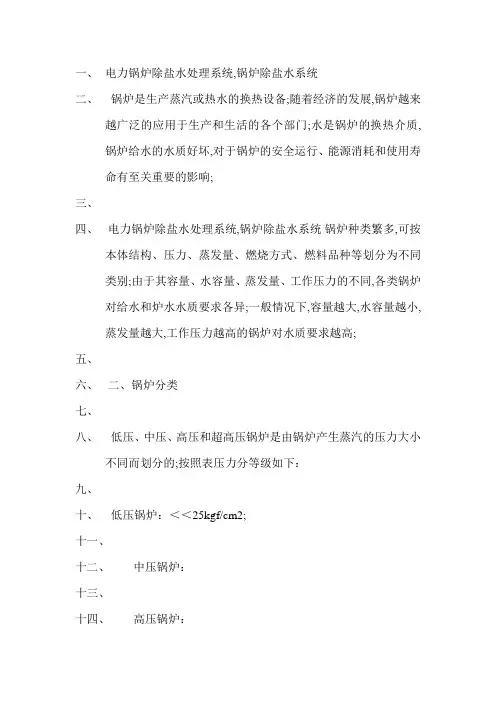 一、 电力锅炉除盐水处理系统,锅炉除盐水系统

二、 锅炉是生产蒸汽或热水的换热设备;随着经济的发展,锅炉越来越广泛的应用于生产和生活的各个部门;水是锅炉的换热介质,锅炉给水的水质好坏,对于锅炉的安全运行、能源消耗和使用寿命有至关重要的影响;

三、

四、 电力锅炉除盐水处理系统,锅炉除盐水系统 锅炉种类繁多,可按本体结构、压力、蒸发量、燃烧方式、燃料品种等划分为不同类别;由于其容量、水容量、蒸发量、工作压力的不同,各类锅炉对给水和炉水水质要求各异;一般情况下,容量越大,水容量越小,蒸发量越大,工作压力越高的锅炉对水质要求越高;

五、

六、 二、锅炉分类

七、

八、 低压、中压、高压和超高压锅炉是由锅炉产生蒸汽的压力大小不同而划分的;按照表压力分等级如下:

九、

十、 低压锅炉:<<25kgf/cm2;

十一、

十二、 中压锅炉:

十三、

十四、 高压锅炉: